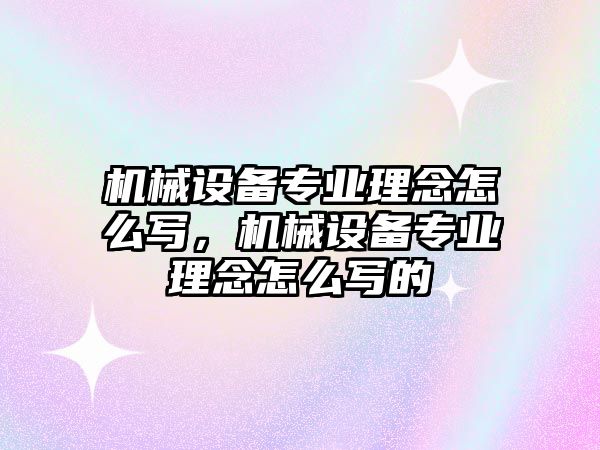 机械设备专业理念怎么写，机械设备专业理念怎么写的